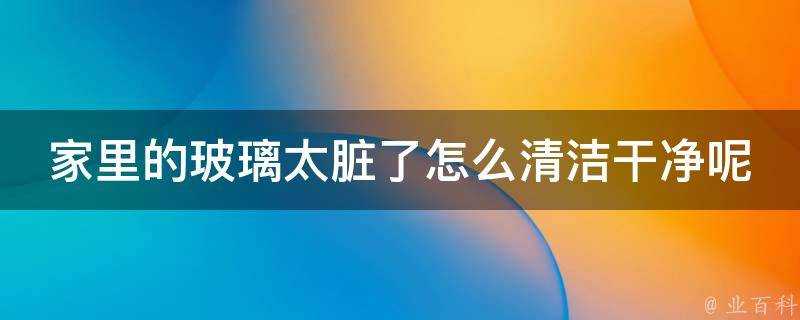 家里的玻璃太脏了怎么清洁干净呢

@ 业百科